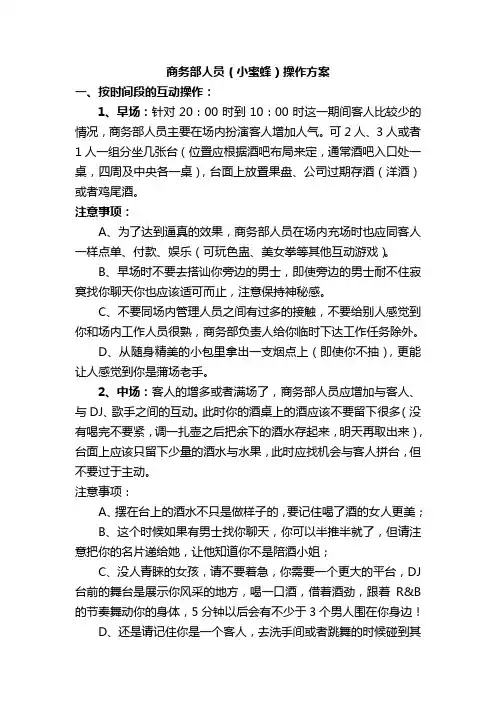 商务部人员（小蜜蜂）操作方案

一、按时间段的互动操作：

1、早场：针对 20：00 时到 10：00 时这一期间客人比较少的情况，商务部人员主要在场内扮演客人增加人气。可 2 人、3 人或者 1 人一组分坐几张台（位置应根据酒吧布局来定，通常酒吧入口处一桌，四周及中央各一桌），台面上放置果盘、公司过期存酒（洋酒）或者鸡尾酒。

注意事项：

A、为了达到逼真的效果，商务部人员在场内充场时也应同客人一样点单、付款、娱乐（可玩色盅、美女拳等其他互动游戏）。

B、早场时不要去搭讪你旁边的男士，即使旁边的男士耐不住寂寞找你聊天你也应该适可而止，注意保持神秘感。

C、不要同场内管理人员之间有过多的接触，不要给别人感觉到你和场内工作人员很熟，商务部负责人给你临时下达工作任务除外。

D、从随身精美的小包里拿出一支烟点上（即使你不抽），更能让人感觉到你是蒲场老手。

2、中场：客人的增多或者满场了，商务部人员应增加与客人、与 DJ、歌手之间的互动。此时你的酒桌上的酒应该不要留下很多（没有喝完不要紧，调一扎壶之后把余下的酒水存起来，明天再取出来），台面上应该只留下少量的酒水与水果，此时应找机会与客人拼台，但不要过于主动。

注意事项：

A、摆在台上的酒水不只是做样子的，要记住喝了酒的女人更美；

B、这个时候如果有男士找你聊天，你可以半推半就了，但请注意把你的名片递给她，让他知道你不是陪酒小姐；

C、没人青睐的女孩，请不要着急，你需要一个更大的平台，DJ 台前的舞台是展示你风采的地方，喝一口酒，借着酒劲，跟着 R&B 的节奏舞动你的身体，5 分钟以后会有不少于 3 个男人围在你身边！

D、还是请记住你是一个客人，去洗手间或者跳舞的时候碰到其